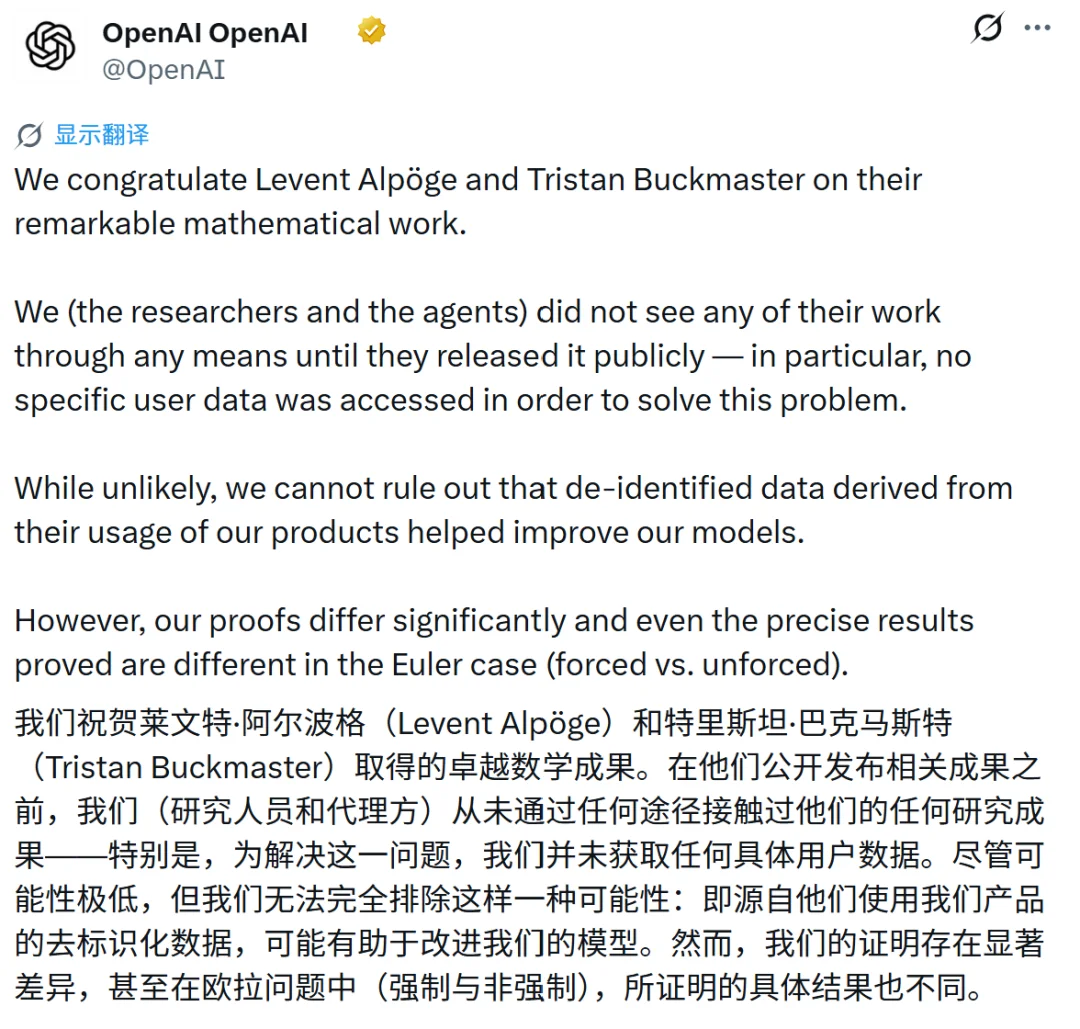 OpenAI OpenAI
@OpenAI

显示翻译

We congratulate Levent Alpöge and Tristan Buckmaster on their remarkable mathematical work.

We (the researchers and the agents) did not see any of their work through any means until they released it publicly — in particular, no specific user data was accessed in order to solve this problem.

While unlikely, we cannot rule out that de-identified data derived from their usage of our products helped improve our models.

However, our proofs differ significantly and even the precise results proved are different in the Euler case (forced vs. unforced).

我们祝贺莱文特·阿尔波格（Levent Alpöge）和特里斯坦·巴克马斯特（Tristan Buckmaster）取得的卓越数学成果。在他们公开发布相关成果之前，我们（研究人员和代理方）从未通过任何途径接触过他们的任何研究成果——特别是，为解决这一问题，我们并未获取任何具体用户数据。尽管可能性极低，但我们无法完全排除这样一种可能性：即源自他们使用我们产品的去标识化数据，可能有助于改进我们的模型。然而，我们的证明存在显著差异，甚至在欧拉问题中（强制与非强制），所证明的具体结果也不同。